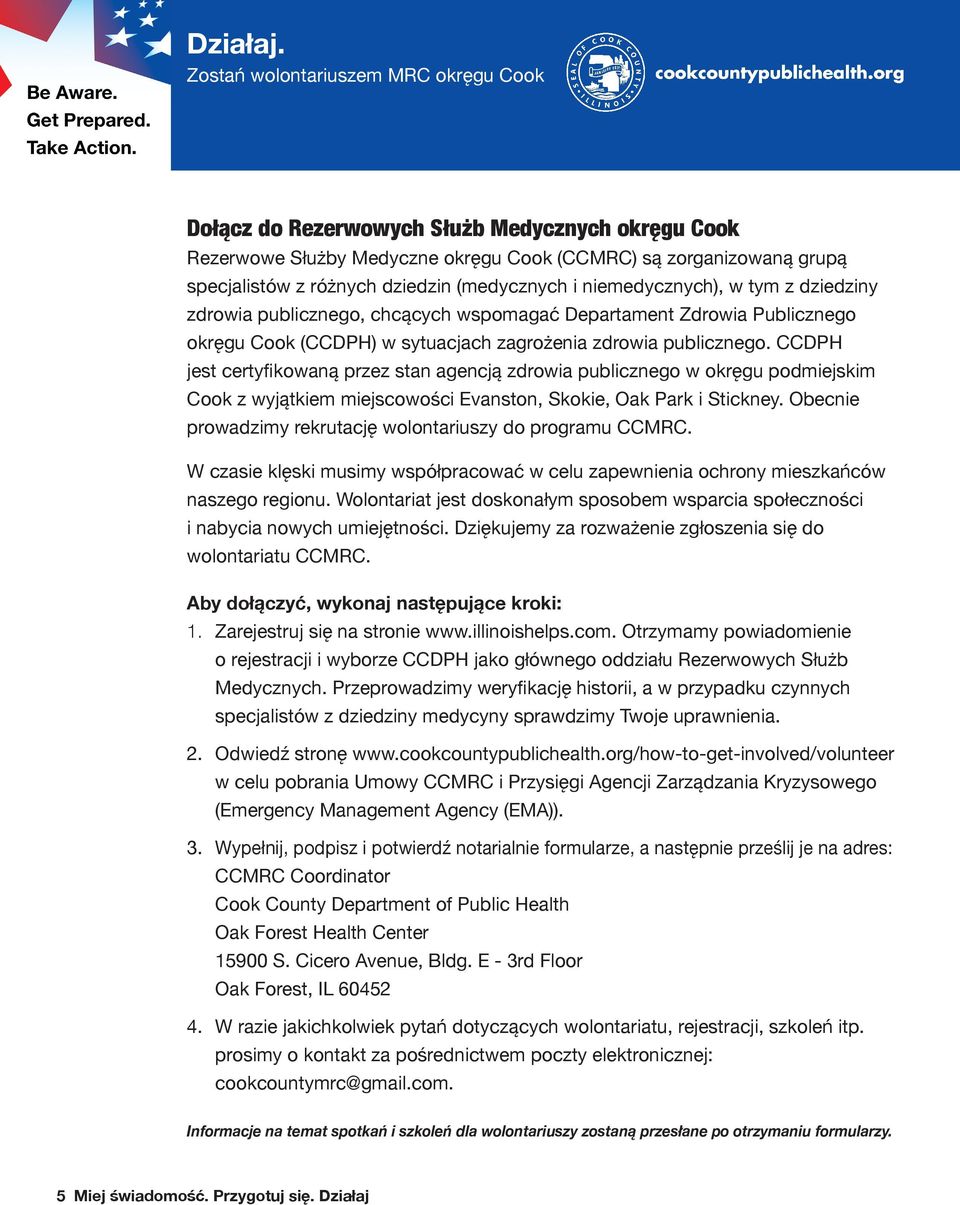 Be Aware.
Get Prepared.
Take Action.

Działaj.
Zostań wolontariuszem MRC okręgu Cook

SEAL OF COOK COUNTY ILLINOIS

cookcountypublichealth.org

Dołącz do Rezerwowych Służb Medycznych okręgu Cook

Rezerwowe Służby Medyczne okręgu Cook (CCMRC) są zorganizowaną grupą specjalistów z różnych dziedzin (medycznych i niemedycznych), w tym z dziedziny zdrowia publicznego, chcących wspomagać Departament Zdrowia Publicznego okręgu Cook (CCDPH) w sytuacjach zagrożenia zdrowia publicznego. CCDPH jest certyfikowaną przez stan agencją zdrowia publicznego w okręgu podmiejskim Cook z wyjątkiem miejscowości Evanston, Skokie, Oak Park i Stickney. Obecnie prowadzimy rekrutację wolontariuszy do programu CCMRC.

W czasie klęski musimy współpracować w celu zapewnienia ochrony mieszkańców naszego regionu. Wolontariat jest doskonałym sposobem wsparcia społeczności i nabycia nowych umiejętności. Dziękujemy za rozważenie zgłoszenia się do wolontariatu CCMRC.

Aby dołączyć, wykonaj następujące kroki:

1. Zarejestruj się na stronie www.illinoishelps.com. Otrzymamy powiadomienie o rejestracji i wyborze CCDPH jako głównego oddziału Rezerwowych Służb Medycznych. Przeprowadzimy weryfikację historii, a w przypadku czynnych specjalistów z dziedziny medycyny sprawdzimy Twoje uprawnienia.

2. Odwiedź stronę www.cookcountypublichealth.org/how-to-get-involved/volunteer w celu pobrania Umowy CCMRC i Przysięgi Agencji Zarządzania Kryzysowego (Emergency Management Agency (EMA)).

3. Wypełnij, podpisz i potwierdź notarialnie formularze, a następnie prześlij je na adres:
CCMRC Coordinator
Cook County Department of Public Health
Oak Forest Health Center
15900 S. Cicero Avenue, Bldg. E - 3rd Floor
Oak Forest, IL 60452

4. W razie jakichkolwiek pytań dotyczących wolontariatu, rejestracji, szkoleń itp. prosimy o kontakt za pośrednictwem poczty elektronicznej: cookcountymrc@gmail.com.

Informacje na temat spotkań i szkoleń dla wolontariuszy zostaną przesłane po otrzymaniu formularzy.

5 Miej świadomość. Przygotuj się. Działaj